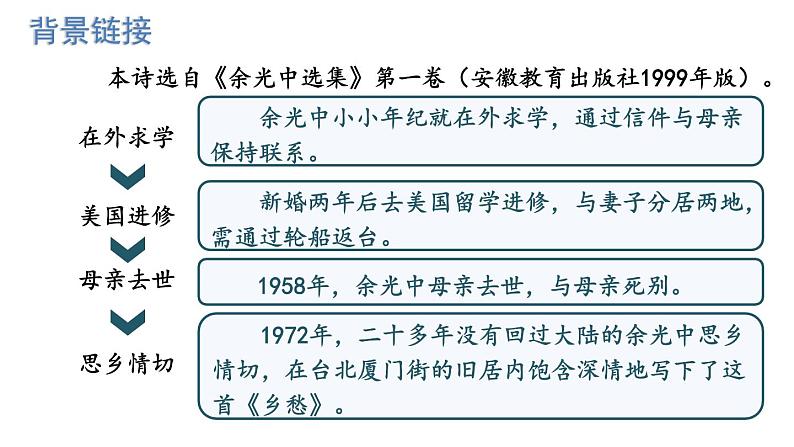 背景链接

本诗选自《余光中选集》第一卷（安徽教育出版社1999年版）。

在外求学

余光中小小年纪就在外求学，通过信件与母亲保持联系。

美国进修

新婚两年后去美国留学进修，与妻子分居两地，需通过轮船返台。

母亲去世

1958年，余光中母亲去世，与母亲死别。

思乡情切

1972年，二十多年没有回过大陆的余光中思乡情切，在台北厦门街的旧居内饱含深情地写下了这首《乡愁》。